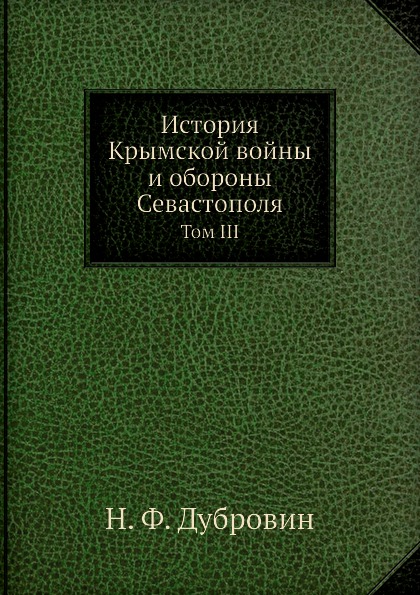 История Крымской войны и обороны Севастополя
Том III

Н. Ф. Дубровин